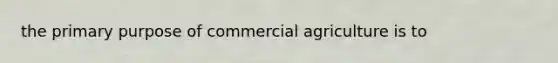 the primary purpose of commercial agriculture is to